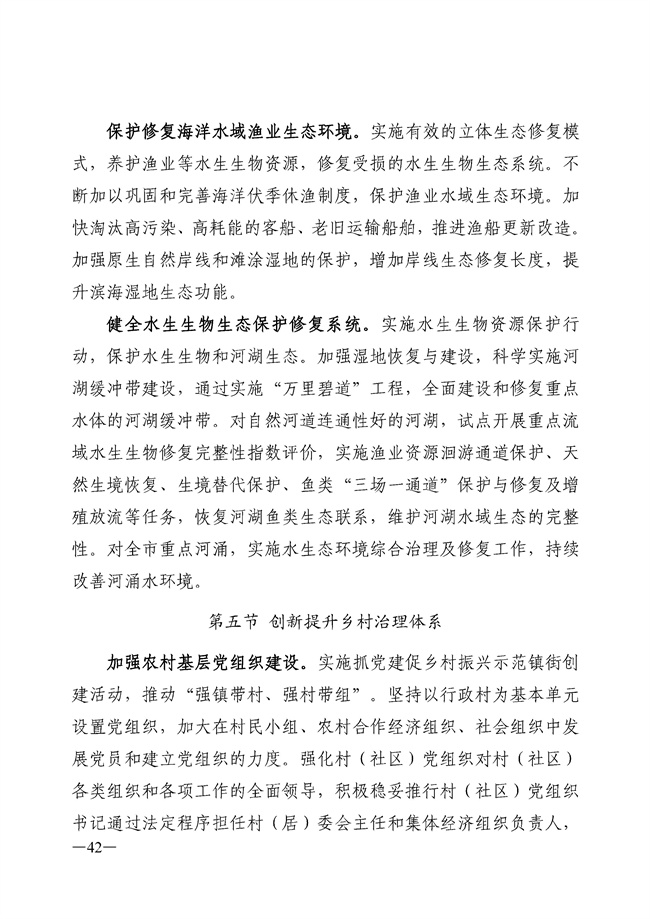 保护修复海洋水域渔业生态环境。实施有效的立体生态修复模式，养护渔业等水生生物资源，修复受损的水生生物生态系统。不断加以巩固和完善海洋伏季休渔制度，保护渔业水域生态环境。加快淘汰高污染、高耗能的客船、老旧运输船舶，推进渔船更新改造。加强原生自然岸线和滩涂湿地的保护，增加岸线生态修复长度，提升滨海湿地生态功能。

健全水生生物生态保护修复系统。实施水生生物资源保护行动，保护水生生物和河湖生态。加强湿地恢复与建设，科学实施河湖缓冲带建设，通过实施“万里碧道”工程，全面建设和修复重点水体的河湖缓冲带。对自然河道连通性好的河湖，试点开展重点流域水生生物修复完整性指数评价，实施渔业资源洄游通道保护、天然生境恢复、生境替代保护、鱼类“三场一通道”保护与修复及增殖放流等任务，恢复河湖鱼类生态联系，维护河湖水域生态的完整性。对全市重点河涌，实施水生态环境综合治理及修复工作，持续改善河涌水环境。

第五节 创新提升乡村治理体系

加强农村基层党组织建设。实施抓党建促乡村振兴示范镇街创建活动，推动“强镇带村、强村带组”。坚持以行政村为基本单元设置党组织，加大在村民小组、农村合作经济组织、社会组织中发展党员和建立党组织的力度。强化村（社区）党组织对村（社区）各类组织和各项工作的全面领导，积极稳妥推行村（社区）党组织书记通过法定程序担任村（居）委会主任和集体经济组织负责人，

—42—